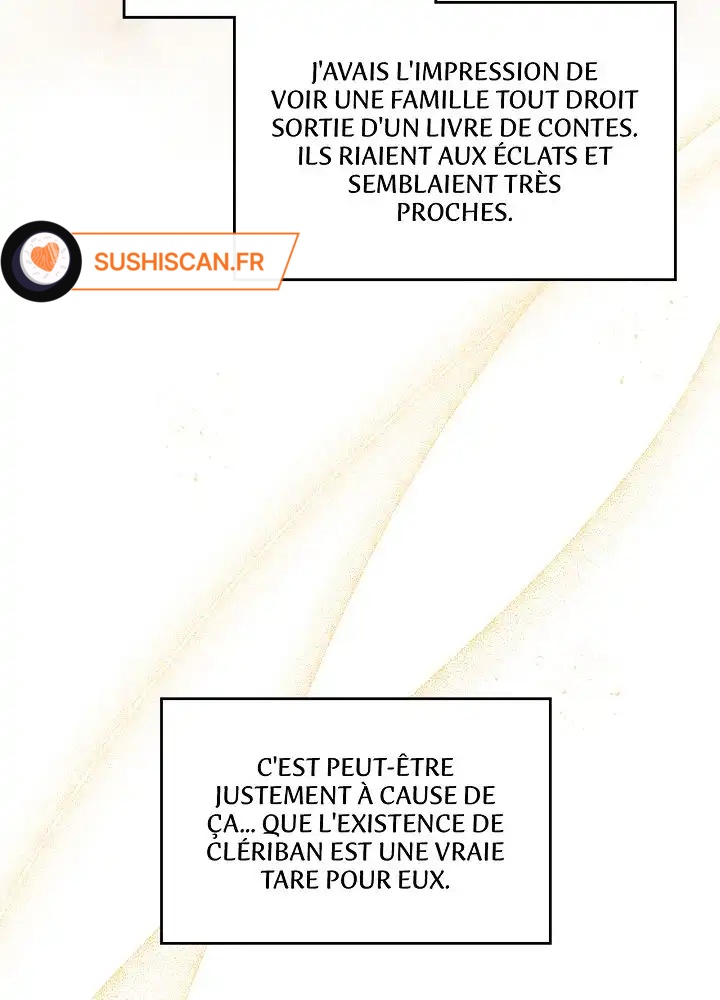 J'AVAIS L'IMPRESSION DE VOIR UNE FAMILLE TOUT DROIT SORTIE D'UN LIVRE DE CONTES. ILS RIAIENT AUX ÉCLATS ET SEMBLAIENT TRÈS PROCHES.

SUSHISCAN.FR

C'EST PEUT-ÊTRE JUSTEMENT À CAUSE DE ÇA... QUE L'EXISTENCE DE CLÉRIBAN EST UNE VRAIE TARE POUR EUX.